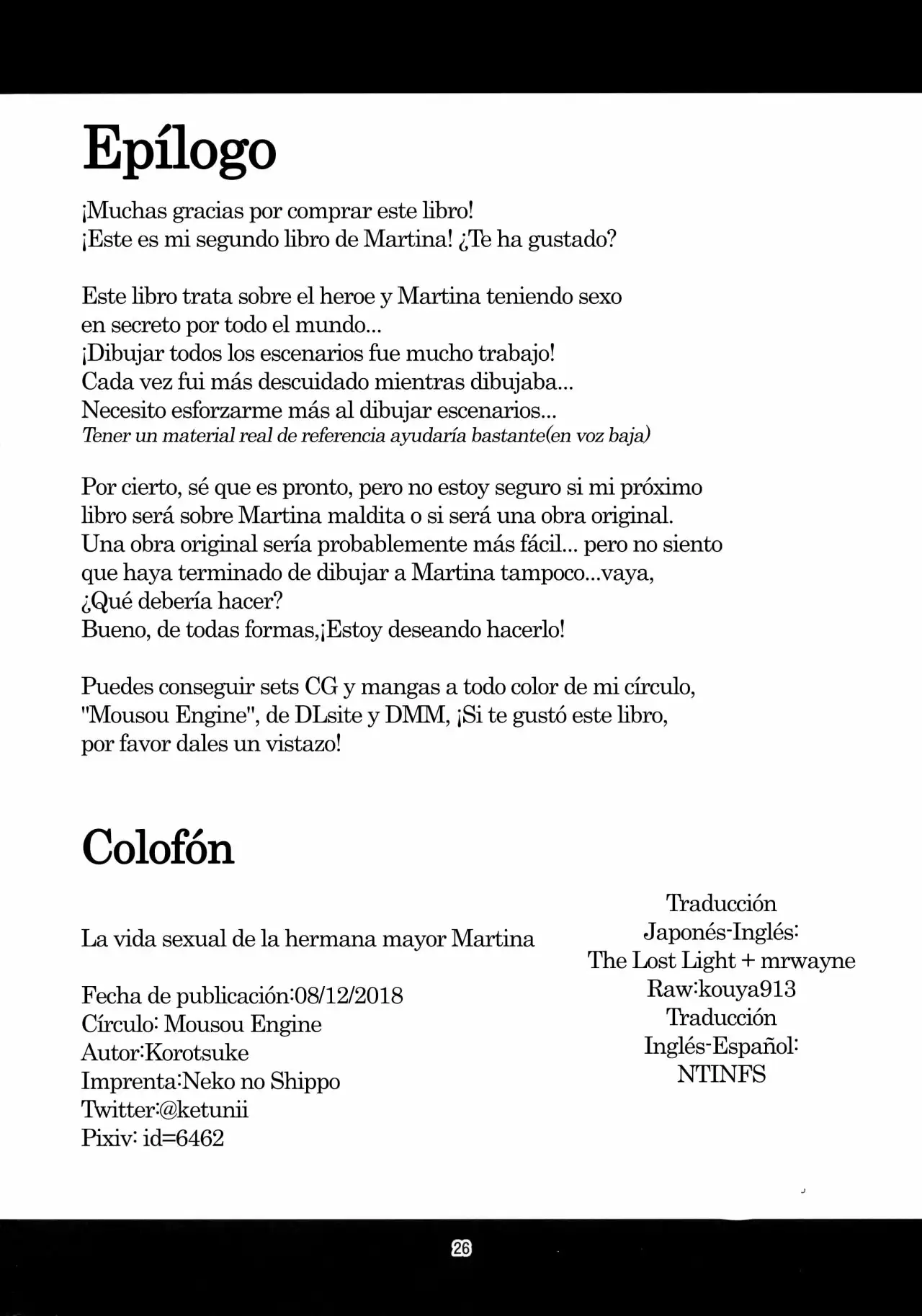 Epílogo

¡Muchas gracias por comprar este libro!
¡Este es mi segundo libro de Martina! ¿Te ha gustado?

Este libro trata sobre el heroe y Martina teniendo sexo en secreto por todo el mundo...
¡Dibujar todos los escenarios fue mucho trabajo!
Cada vez fui más descuidado mientras dibujaba...
Necesito esforzarme más al dibujar escenarios...
Tener un material real de referencia ayudaría bastante(en voz baja)

Por cierto, sé que es pronto, pero no estoy seguro si mi próximo libro será sobre Martina maldita o si será una obra original.
Una obra original sería probablemente más fácil... pero no siento que haya terminado de dibujar a Martina tampoco...vaya,
¿Qué debería hacer?
Bueno, de todas formas,¡Estoy deseando hacerlo!

Puedes conseguir sets CG y mangas a todo color de mi círculo, "Mousou Engine", de DLsite y DMM, ¡Si te gustó este libro, por favor dales un vistazo!

Colofón

La vida sexual de la hermana mayor Martina

Fecha de publicación:08/12/2018
Círculo: Mousou Engine
Autor:Korotsuke
Imprenta:Neko no Shippo
Twitter:@ketunii
Pixiv: id=6462

Traducción
Japonés-Inglés:
The Lost Light + mrwayne
Raw:kouya913
Traducción
Inglés-Español:
NTINFS

26